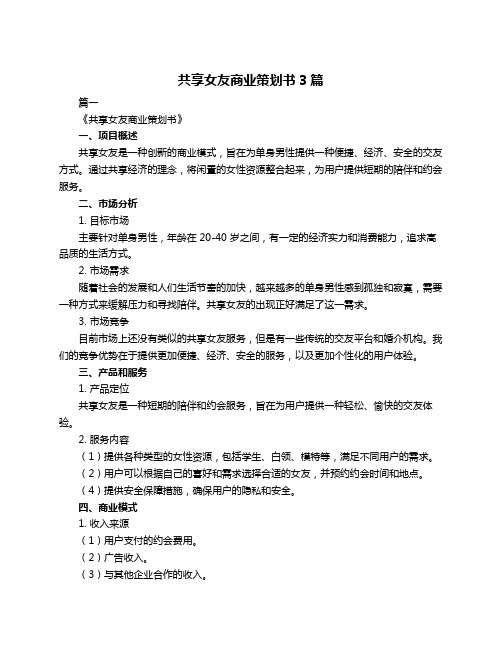 共享女友商业策划书 3 篇

篇一

《共享女友商业策划书》

一、项目概述

共享女友是一种创新的商业模式，旨在为单身男性提供一种便捷、经济、安全的交友方式。通过共享经济的理念，将闲置的女性资源整合起来，为用户提供短期的陪伴和约会服务。

二、市场分析

1. 目标市场

主要针对单身男性，年龄在 20-40 岁之间，有一定的经济实力和消费能力，追求高品质的生活方式。

2. 市场需求

随着社会的发展和人们生活节奏的加快，越来越多的单身男性感到孤独和寂寞，需要一种方式来缓解压力和寻找陪伴。共享女友的出现正好满足了这一需求。

3. 市场竞争

目前市场上还没有类似的共享女友服务，但是有一些传统的交友平台和婚介机构。我们的竞争优势在于提供更加便捷、经济、安全的服务，以及更加个性化的用户体验。

三、产品和服务

1. 产品定位

共享女友是一种短期的陪伴和约会服务，旨在为用户提供一种轻松、愉快的交友体验。

2. 服务内容

（1）提供各种类型的女性资源，包括学生、白领、模特等，满足不同用户的需求。

（2）用户可以根据自己的喜好和需求选择合适的女友，并预约约会时间和地点。

（4）提供安全保障措施，确保用户的隐私和安全。

四、商业模式

1. 收入来源

（1）用户支付的约会费用。

（2）广告收入。

（3）与其他企业合作的收入。